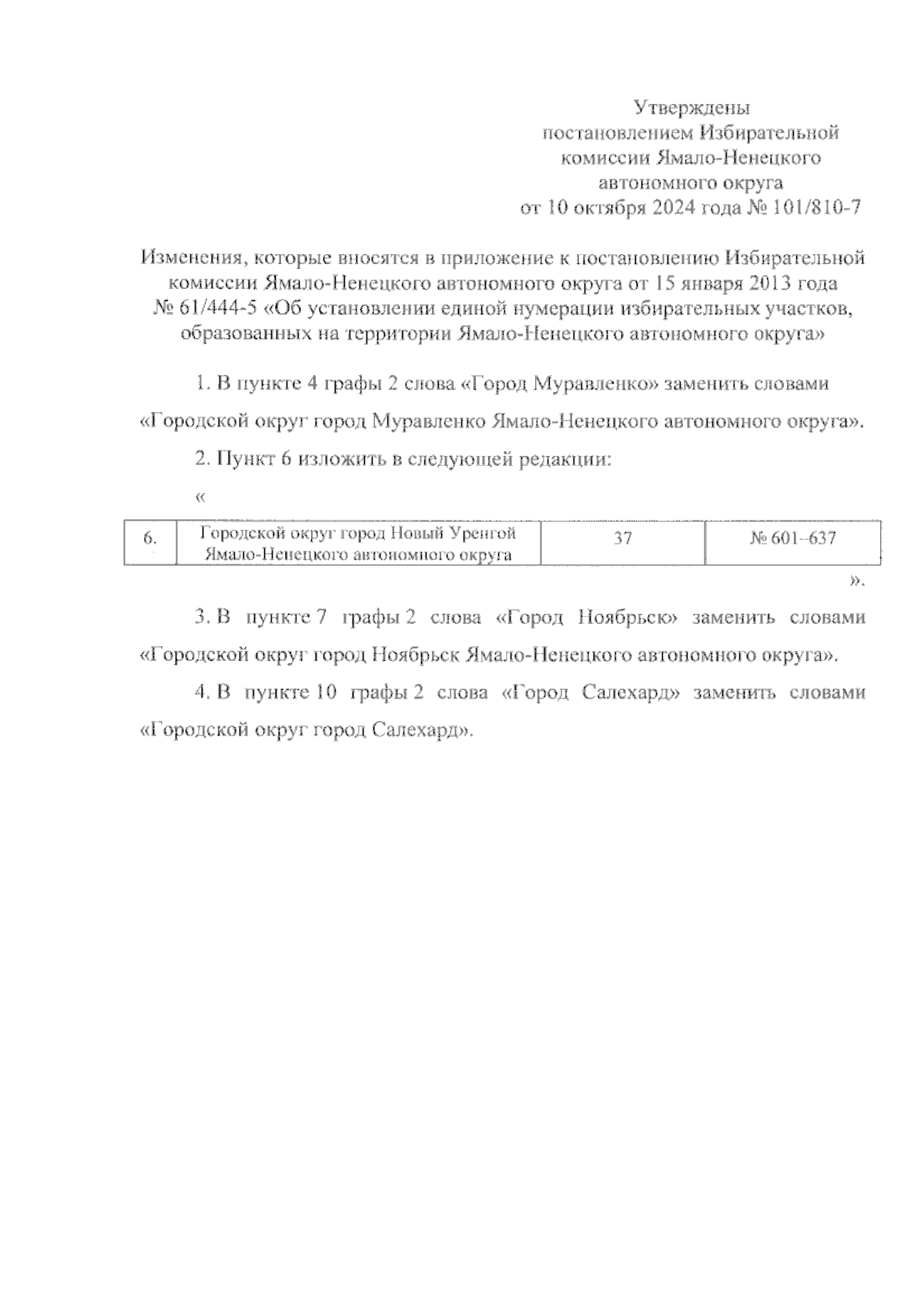 Утверждены
постановлением Избирательной
комиссии Ямало-Ненецкого
автономного округа
от 10 октября 2024 года № 101/810-7

Изменения, которые вносятся в приложение к постановлению Избирательной комиссии Ямало-Ненецкого автономного округа от 15 января 2013 года № 61/444-5 «Об установлении единой нумерации избирательных участков, образованных на территории Ямало-Ненецкого автономного округа»

1. В пункте 4 графы 2 слова «Город Муравленко» заменить словами «Городской округ город Муравленко Ямало-Ненецкого автономного округа».

2. Пункт 6 изложить в следующей редакции:

«

| 6. | Городской округ город Новый Уренгой Ямало-Ненецкого автономного округа | 37 | № 601–637 |
|---|---|---|---|

».

3. В пункте 7 графы 2 слова «Город Ноябрьск» заменить словами «Городской округ город Ноябрьск Ямало-Ненецкого автономного округа».

4. В пункте 10 графы 2 слова «Город Салехард» заменить словами «Городской округ город Салехард».